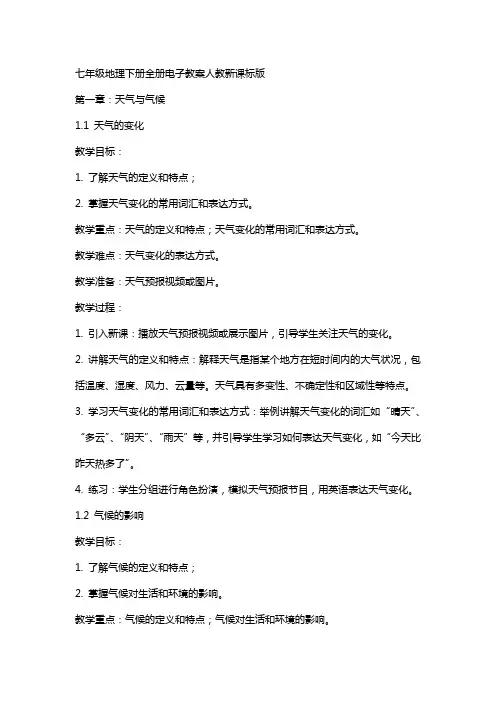 七年级地理下册全册电子教案人教新课标版

第一章：天气与气候

1.1 天气的变化

教学目标：

1. 了解天气的定义和特点；

2. 掌握天气变化的常用词汇和表达方式。

教学重点：天气的定义和特点；天气变化的常用词汇和表达方式。

教学难点：天气变化的表达方式。

教学准备：天气预报视频或图片。

教学过程：

1. 引入新课：播放天气预报视频或展示图片，引导学生关注天气的变化。

2. 讲解天气的定义和特点：解释天气是指某个地方在短时间内的大气状况，包括温度、湿度、风力、云量等。天气具有多变性、不确定性和区域性等特点。

3. 学习天气变化的常用词汇和表达方式：举例讲解天气变化的词汇如“晴天”、“多云”、“阴天”、“雨天”等，并引导学生学习如何表达天气变化，如“今天比昨天热多了”。

4. 练习：学生分组进行角色扮演，模拟天气预报节目，用英语表达天气变化。

1.2 气候的影响

教学目标：

1. 了解气候的定义和特点；

2. 掌握气候对生活和环境的影响。

教学重点：气候的定义和特点；气候对生活和环境的影响。